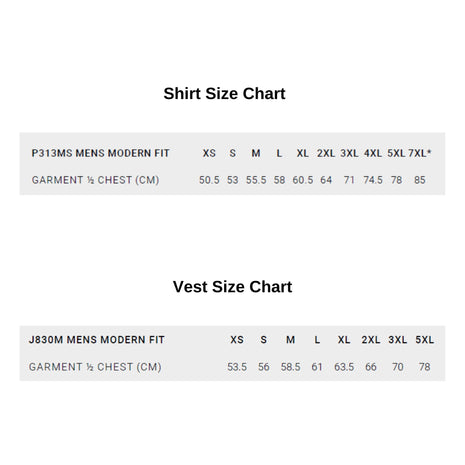 Shirt Size Chart

| P313MS MENS MODERN FIT | XS | S | M | L | XL | 2XL | 3XL | 4XL | 5XL | 7XL* |
|---|---|---|---|---|---|---|---|---|---|---|
| GARMENT ½ CHEST (CM) | 50.5 | 53 | 55.5 | 58 | 60.5 | 64 | 71 | 74.5 | 78 | 85 |

Vest Size Chart

| J830M MENS MODERN FIT | XS | S | M | L | XL | 2XL | 3XL | 5XL |
|---|---|---|---|---|---|---|---|---|
| GARMENT ½ CHEST (CM) | 53.5 | 56 | 58.5 | 61 | 63.5 | 66 | 70 | 78 |